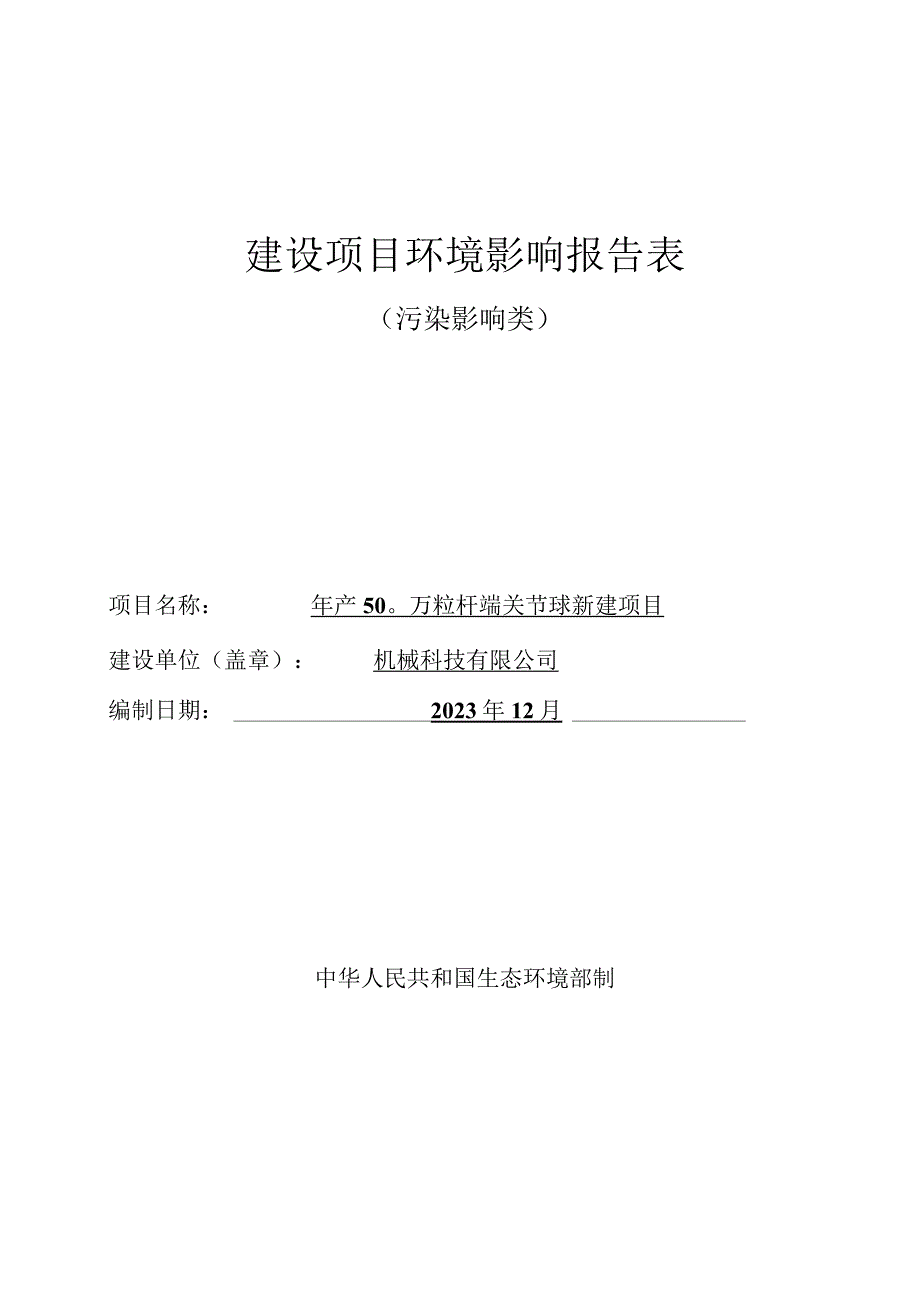 建设项目环境影响报告表

（污染影响类）

项目名称： 年产50。万粒杆端关节球新建项目

建设单位（盖章）： 机械科技有限公司

编制日期： 2023年12月

中华人民共和国生态环境部制